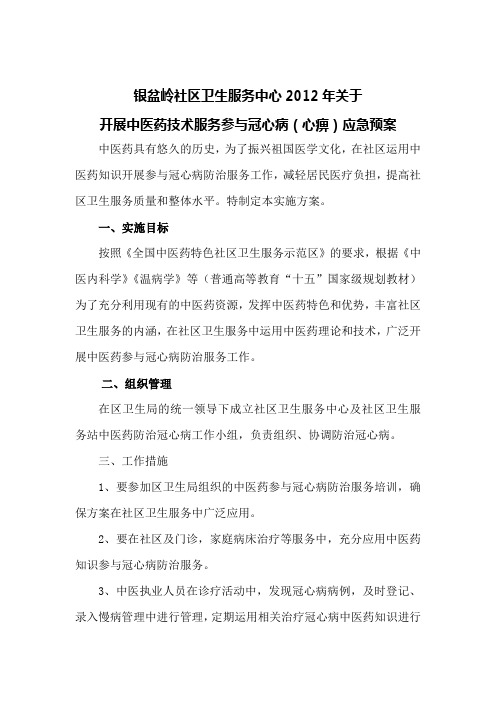 银盆岭社区卫生服务中心 2012 年关于
开展中医药技术服务参与冠心病（心痹）应急预案

中医药具有悠久的历史，为了振兴祖国医学文化，在社区运用中医药知识开展参与冠心病防治服务工作，减轻居民医疗负担，提高社区卫生服务质量和整体水平。特制定本实施方案。

一、实施目标

按照《全国中医药特色社区卫生服务示范区》的要求，根据《中医内科学》《温病学》等（普通高等教育“十五”国家级规划教材）为了充分利用现有的中医药资源，发挥中医药特色和优势，丰富社区卫生服务的内涵，在社区卫生服务中运用中医药理论和技术，广泛开展中医药参与冠心病防治服务工作。

二、组织管理

在区卫生局的统一领导下成立社区卫生服务中心及社区卫生服务站中医药防治冠心病工作小组，负责组织、协调防治冠心病。

三、工作措施

1、要参加区卫生局组织的中医药参与冠心病防治服务培训，确保方案在社区卫生服务中广泛应用。

2、要在社区及门诊，家庭病床治疗等服务中，充分应用中医药知识参与冠心病防治服务。

3、中医执业人员在诊疗活动中，发现冠心病病例，及时登记、录入慢病管理中进行管理，定期运用相关治疗冠心病中医药知识进行